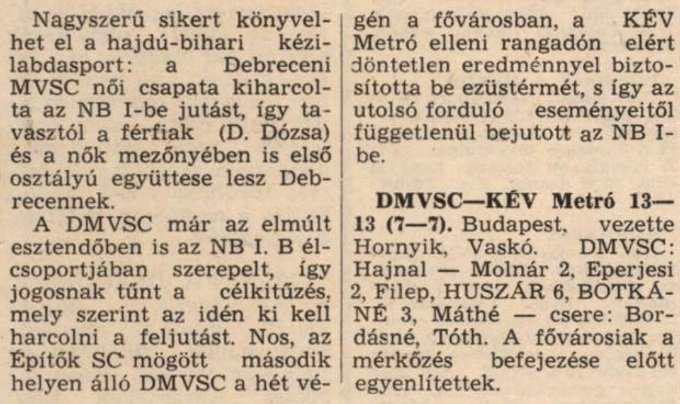 Nagyszerű sikert könyvelhet el a hajdú-bihari kézilabdasport: a Debreceni MVSC női csapata kiharcolta az NB I-be jutást, így tavasztól a férfiak (D. Dózsa) és a nők mezőnyében is első osztályú együttese lesz Debrecennek.

A DMVSC már az elmúlt esztendőben is az NB I. B élcsoportjában szerepelt, így jogosnak tűnt a célkitűzés, mely szerint az idén ki kell harcolni a feljutást. Nos, az Építők SC mögött második helyen álló DMVSC a hét végén a fővárosban, a KÉV Metró elleni rangadón elért döntetlen eredménnyel biztosította be ezüstérmét, s így az utolsó forduló eseményeitől függetlenül bejutott az NB I-be.

DMVSC—KÉV Metró 13—13 (7—7). Budapest, vezette Hornyik, Vaskó. DMVSC: Hajnal — Molnár 2, Eperjesi 2, Filep, HUSZÁR 6, BOTKÁNÉ 3, Máthé — csere: Bordásné, Tóth. A fővárosiak a mérkőzés befejezése előtt egyenlítettek.